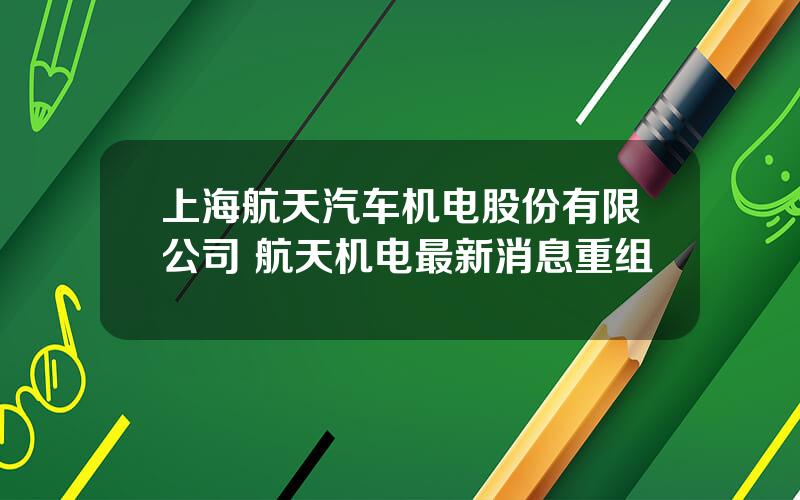 上海航天汽车机电股份有限公司 航天机电最新消息重组